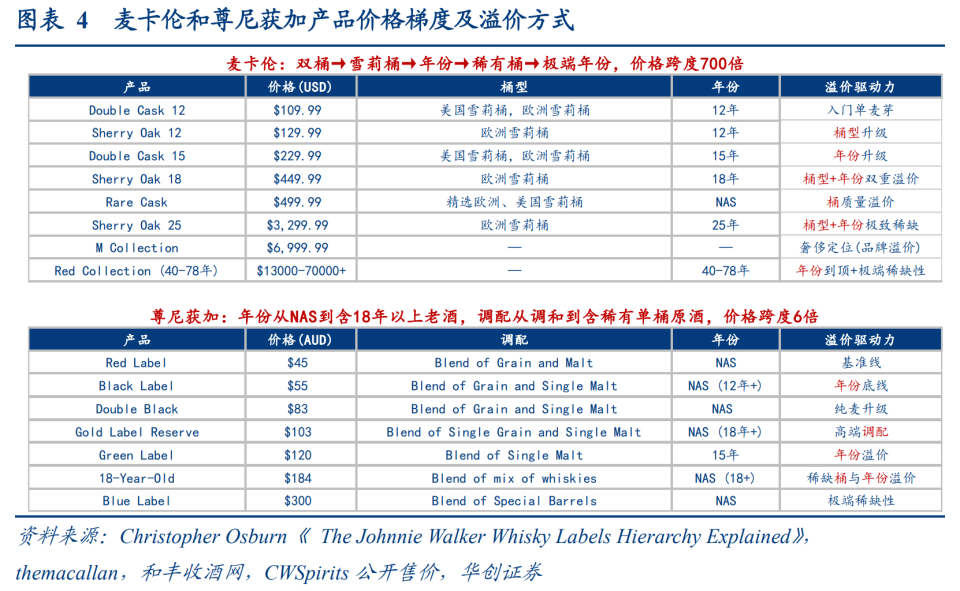 图表 4　麦卡伦和尊尼获加产品价格梯度及溢价方式

麦卡伦：双桶→雪莉桶→年份→稀有桶→极端年份，价格跨度700倍

| 产品 | 价格(USD) | 桶型 | 年份 | 溢价驱动力 |
|---|---|---|---|---|
| Double Cask 12 | $109.99 | 美国雪莉桶，欧洲雪莉桶 | 12年 | 入门单麦芽 |
| Sherry Oak 12 | $129.99 | 欧洲雪莉桶 | 12年 | 桶型升级 |
| Double Cask 15 | $229.99 | 美国雪莉桶，欧洲雪莉桶 | 15年 | 年份升级 |
| Sherry Oak 18 | $449.99 | 欧洲雪莉桶 | 18年 | 桶型+年份双重溢价 |
| Rare Cask | $499.99 | 精选欧洲、美国雪莉桶 | NAS | 桶质量溢价 |
| Sherry Oak 25 | $3,299.99 | 欧洲雪莉桶 | 25年 | 桶型+年份极致稀缺 |
| M Collection | $6,999.99 | — | — | 奢侈定位(品牌溢价) |
| Red Collection (40-78年) | $13000-70000+ | — | 40-78年 | 年份到顶+极端稀缺性 |

尊尼获加：年份从NAS到含18年以上老酒，调配从调和到含稀有单桶原酒，价格跨度6倍

| 产品 | 价格(AUD) | 调配 | 年份 | 溢价驱动力 |
|---|---|---|---|---|
| Red Label | $45 | Blend of Grain and Malt | NAS | 基准线 |
| Black Label | $55 | Blend of Grain and Single Malt | NAS (12年+) | 年份底线 |
| Double Black | $83 | Blend of Grain and Single Malt | NAS | 纯麦升级 |
| Gold Label Reserve | $103 | Blend of Single Grain and Single Malt | NAS (18年+) | 高端调配 |
| Green Label | $120 | Blend of Single Malt | 15年 | 年份溢价 |
| 18-Year-Old | $184 | Blend of mix of whiskies | NAS (18+) | 稀缺桶与年份溢价 |
| Blue Label | $300 | Blend of Special Barrels | NAS | 极端稀缺性 |

资料来源：Christopher Osburn《 The Johnnie Walker Whisky Labels Hierarchy Explained》，themacallan，和丰收酒网，CWSpirits 公开售价，华创证券